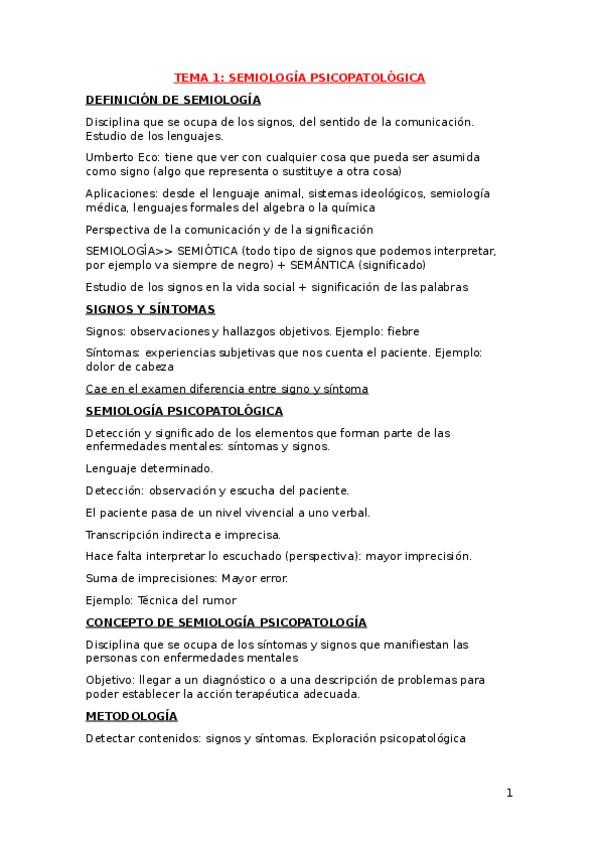 TEMA 1: SEMIOLOGÍA PSICOPATOLÓGICA

DEFINICIÓN DE SEMIOLOGÍA

Disciplina que se ocupa de los signos, del sentido de la comunicación. Estudio de los lenguajes.

Umberto Eco: tiene que ver con cualquier cosa que pueda ser asumida como signo (algo que representa o sustituye a otra cosa)

Aplicaciones: desde el lenguaje animal, sistemas ideológicos, semiología médica, lenguajes formales del algebra o la química

Perspectiva de la comunicación y de la significación

SEMIOLOGÍA>> SEMIÓTICA (todo tipo de signos que podemos interpretar, por ejemplo va siempre de negro) + SEMÁNTICA (significado)

Estudio de los signos en la vida social + significación de las palabras

SIGNOS Y SÍNTOMAS

Signos: observaciones y hallazgos objetivos. Ejemplo: fiebre

Síntomas: experiencias subjetivas que nos cuenta el paciente. Ejemplo: dolor de cabeza

Cae en el examen diferencia entre signo y síntoma

SEMIOLOGÍA PSICOPATOLÓGICA

Detección y significado de los elementos que forman parte de las enfermedades mentales: síntomas y signos.

Lenguaje determinado.

Detección: observación y escucha del paciente.

El paciente pasa de un nivel vivencial a uno verbal.

Transcripción indirecta e imprecisa.

Hace falta interpretar lo escuchado (perspectiva): mayor imprecisión.

Suma de imprecisiones: Mayor error.

Ejemplo: Técnica del rumor

CONCEPTO DE SEMIOLOGÍA PSICOPATOLOGÍA

Disciplina que se ocupa de los síntomas y signos que manifiestan las personas con enfermedades mentales

Objetivo: llegar a un diagnóstico o a una descripción de problemas para poder establecer la acción terapéutica adecuada.

METODOLOGÍA

Detectar contenidos: signos y síntomas. Exploración psicopatológica

1